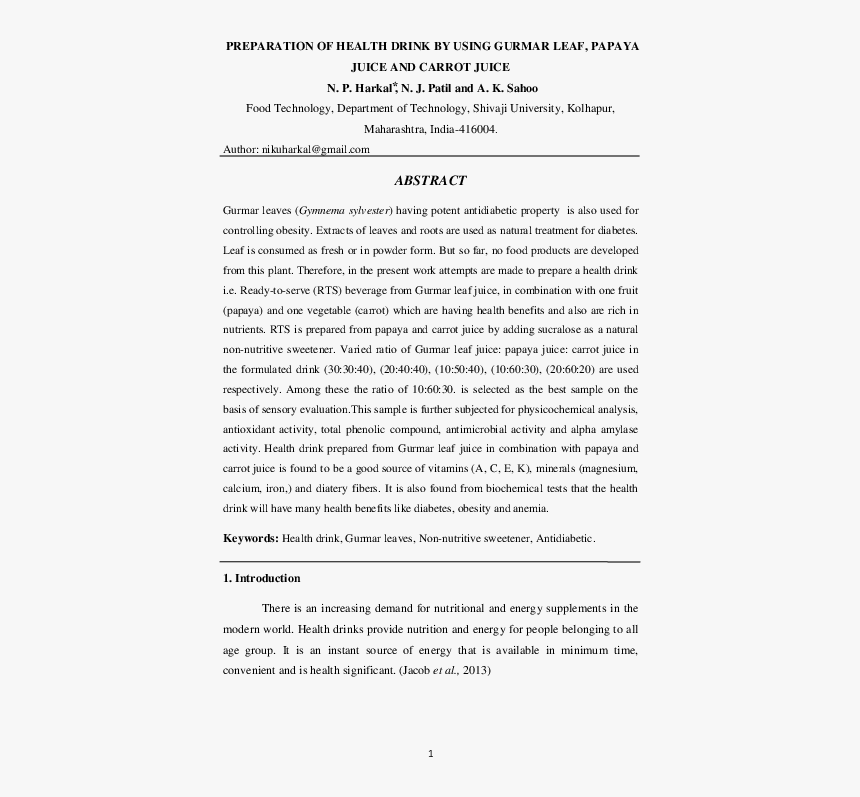 PREPARATION OF HEALTH DRINK BY USING GURMAR LEAF, PAPAYA JUICE AND CARROT JUICE

N. P. Harkal*, N. J. Patil and A. K. Sahoo

Food Technology, Department of Technology, Shivaji University, Kolhapur, Maharashtra, India-416004.

Author: nikuharkal@gmail.com

ABSTRACT

Gurmar leaves (Gymnema sylvester) having potent antidiabetic property is also used for controlling obesity. Extracts of leaves and roots are used as natural treatment for diabetes. Leaf is consumed as fresh or in powder form. But so far, no food products are developed from this plant. Therefore, in the present work attempts are made to prepare a health drink i.e. Ready-to-serve (RTS) beverage from Gurmar leaf juice, in combination with one fruit (papaya) and one vegetable (carrot) which are having health benefits and also are rich in nutrients. RTS is prepared from papaya and carrot juice by adding sucralose as a natural non-nutritive sweetener. Varied ratio of Gurmar leaf juice: papaya juice: carrot juice in the formulated drink (30:30:40), (20:40:40), (10:50:40), (10:60:30), (20:60:20) are used respectively. Among these the ratio of 10:60:30. is selected as the best sample on the basis of sensory evaluation.This sample is further subjected for physicochemical analysis, antioxidant activity, total phenolic compound, antimicrobial activity and alpha amylase activity. Health drink prepared from Gurmar leaf juice in combination with papaya and carrot juice is found to be a good source of vitamins (A, C, E, K), minerals (magnesium, calcium, iron,) and diatery fibers. It is also found from biochemical tests that the health drink will have many health benefits like diabetes, obesity and anemia.

Keywords: Health drink, Gurmar leaves, Non-nutritive sweetener, Antidiabetic.

1. Introduction

There is an increasing demand for nutritional and energy supplements in the modern world. Health drinks provide nutrition and energy for people belonging to all age group. It is an instant source of energy that is available in minimum time, convenient and is health significant. (Jacob et al., 2013)

1